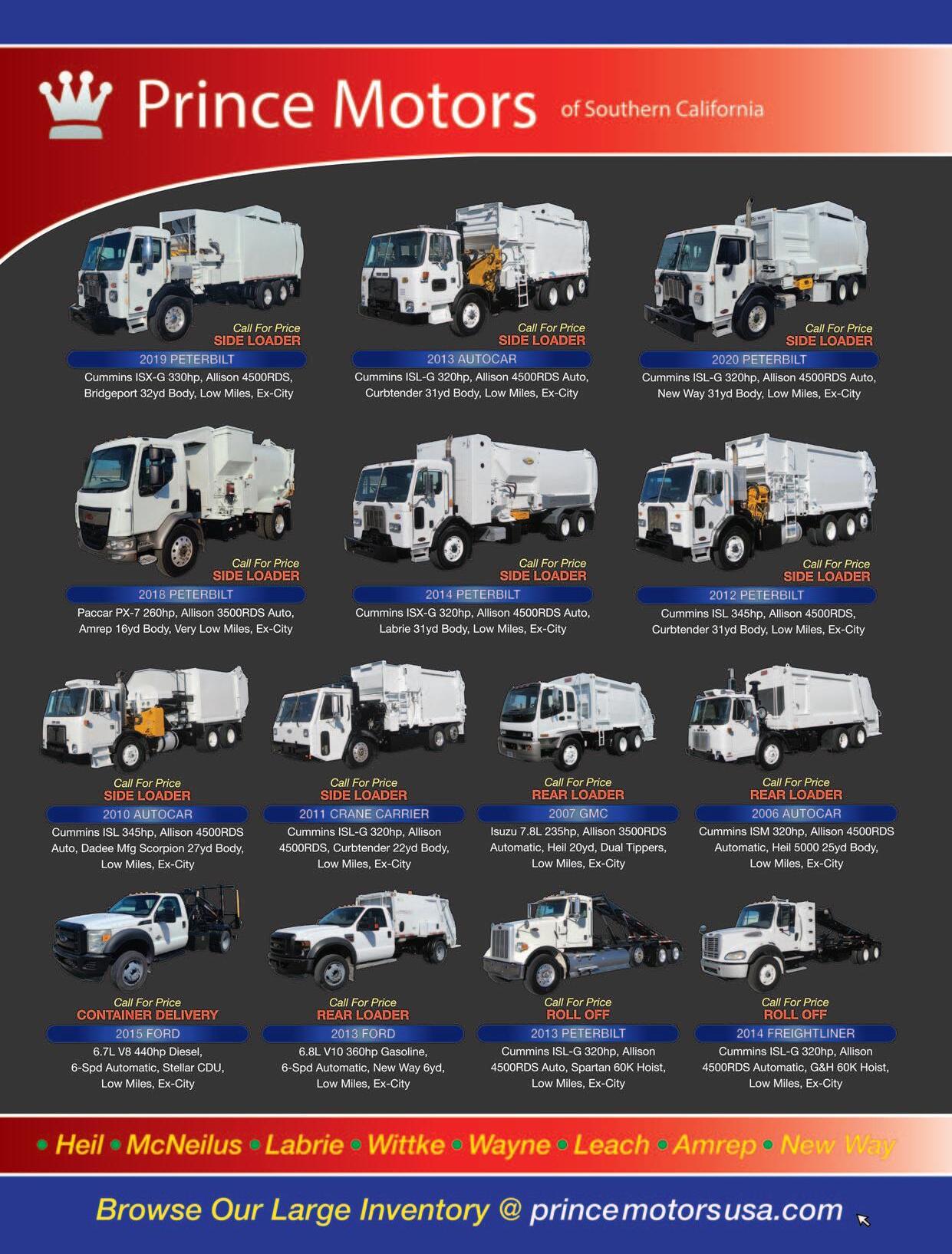 Prince Motors of Southern California

Call For Price
SIDE LOADER
2019 PETERBILT
Cummins ISX-G 330hp, Allison 4500RDS, Bridgeport 32yd Body, Low Miles, Ex-City

Call For Price
SIDE LOADER
2013 AUTOCAR
Cummins ISL-G 320hp, Allison 4500RDS Auto, Curbtender 31yd Body, Low Miles, Ex-City

Call For Price
SIDE LOADER
2020 PETERBILT
Cummins ISL-G 320hp, Allison 4500RDS Auto, New Way 31yd Body, Low Miles, Ex-City

Call For Price
SIDE LOADER
2018 PETERBILT
Paccar PX-7 260hp, Allison 3500RDS Auto, Amrep 16yd Body, Very Low Miles, Ex-City

Call For Price
SIDE LOADER
2014 PETERBILT
Cummins ISX-G 320hp, Allison 4500RDS Auto, Labrie 31yd Body, Low Miles, Ex-City

Call For Price
SIDE LOADER
2012 PETERBILT
Cummins ISL 345hp, Allison 4500RDS, Curbtender 31yd Body, Low Miles, Ex-City

Call For Price
SIDE LOADER
2010 AUTOCAR
Cummins ISL 345hp, Allison 4500RDS Auto, Dadee Mfg Scorpion 27yd Body, Low Miles, Ex-City

Call For Price
SIDE LOADER
2011 CRANE CARRIER
Cummins ISL-G 320hp, Allison 4500RDS, Curbtender 22yd Body, Low Miles, Ex-City

Call For Price
REAR LOADER
2007 GMC
Isuzu 7.8L 235hp, Allison 3500RDS Automatic, Heil 20yd, Dual Tippers, Low Miles, Ex-City

Call For Price
REAR LOADER
2006 AUTOCAR
Cummins ISM 320hp, Allison 4500RDS Automatic, Heil 5000 25yd Body, Low Miles, Ex-City

Call For Price
CONTAINER DELIVERY
2015 FORD
6.7L V8 440hp Diesel, 6-Spd Automatic, Stellar CDU, Low Miles, Ex-City

Call For Price
REAR LOADER
2013 FORD
6.8L V10 360hp Gasoline, 6-Spd Automatic, New Way 6yd, Low Miles, Ex-City

Call For Price
ROLL OFF
2013 PETERBILT
Cummins ISL-G 320hp, Allison 4500RDS Auto, Spartan 60K Hoist, Low Miles, Ex-City

Call For Price
ROLL OFF
2014 FREIGHTLINER
Cummins ISL-G 320hp, Allison 4500RDS Automatic, G&H 60K Hoist, Low Miles, Ex-City

• Heil • McNeilus • Labrie • Wittke • Wayne • Leach • Amrep • New Way

Browse Our Large Inventory @ princemotorsusa.com